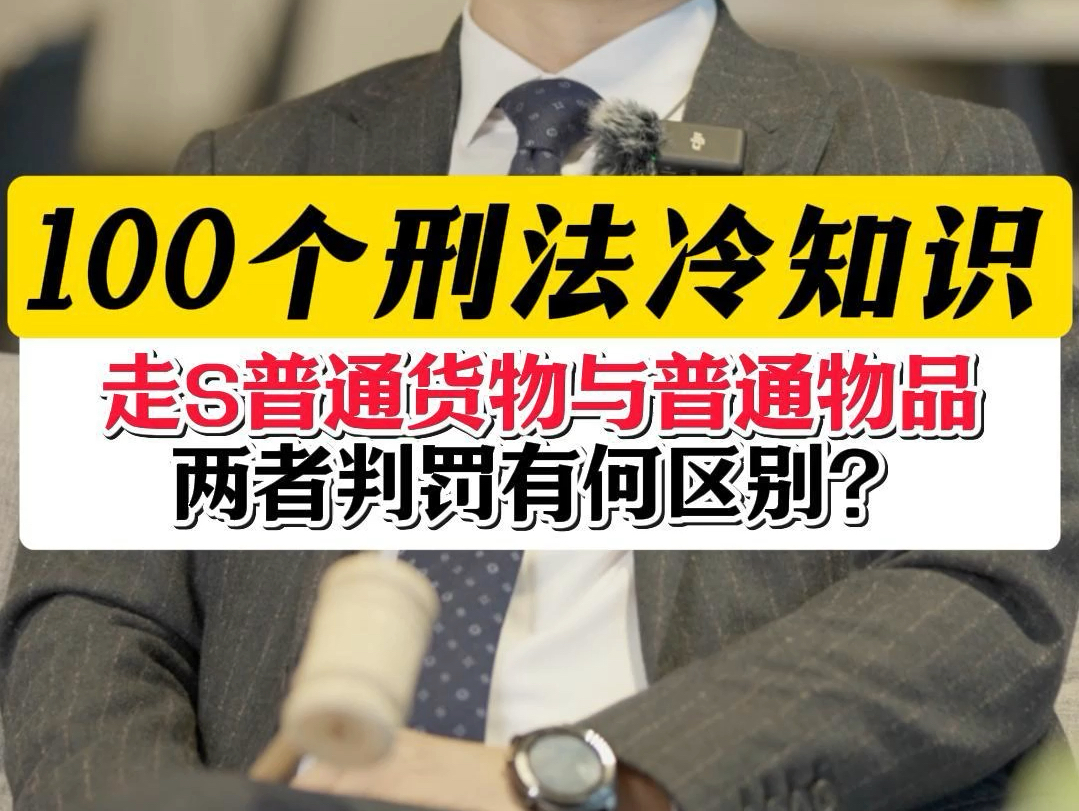 100个刑法冷知识

走S普通货物与普通物品
两者判罚有何区别？